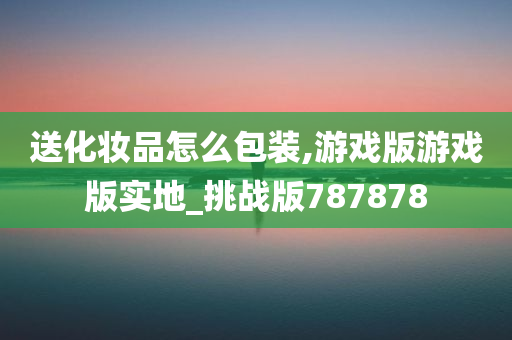 送化妆品怎么包装,游戏版游戏版实地_挑战版787878